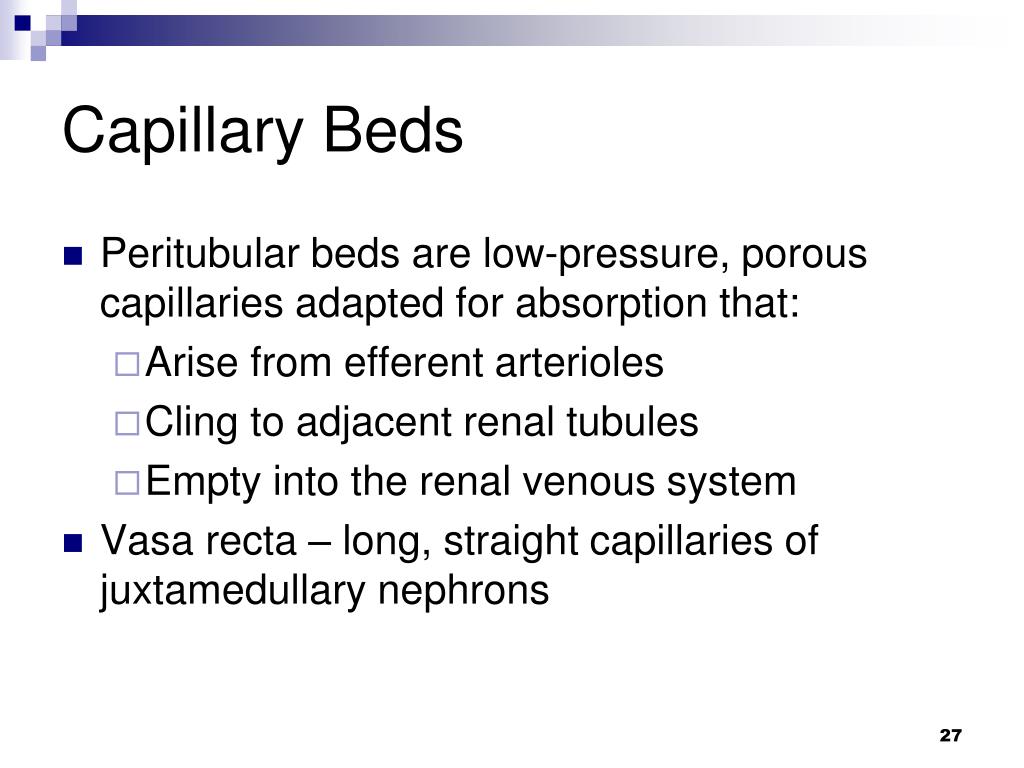 Capillary Beds

Peritubular beds are low-pressure, porous capillaries adapted for absorption that:

Arise from efferent arterioles

Cling to adjacent renal tubules

Empty into the renal venous system

Vasa recta – long, straight capillaries of juxtamedullary nephrons

27